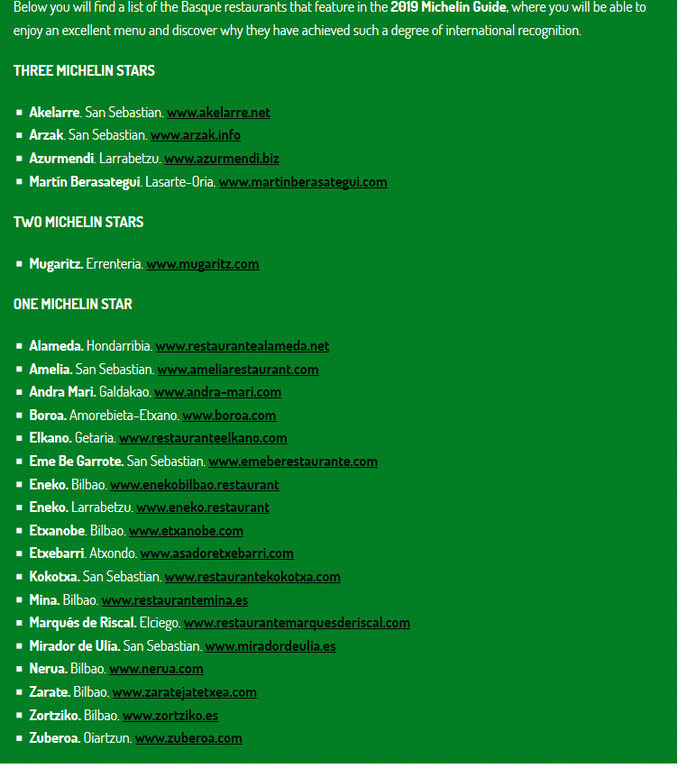 Below you will find a list of the Basque restaurants that feature in the 2019 Michelin Guide, where you will be able to enjoy an excellent menu and discover why they have achieved such a degree of international recognition.

THREE MICHELIN STARS

- Akelarre. San Sebastian. www.akelarre.net
- Arzak. San Sebastian. www.arzak.info
- Azurmendi. Larrabetzu. www.azurmendi.biz
- Martín Berasategui. Lasarte-Oria. www.martinberasategui.com

TWO MICHELIN STARS

- Mugaritz. Errenteria. www.mugaritz.com

ONE MICHELIN STAR

- Alameda. Hondarribia. www.restaurantealameda.net
- Amelia. San Sebastian. www.ameliarestaurant.com
- Andra Mari. Galdakao. www.andra-mari.com
- Boroa. Amorebieta-Etxano. www.boroa.com
- Elkano. Getaria. www.restauranteelkano.com
- Eme Be Garrote. San Sebastian. www.emeberestaurante.com
- Eneko. Bilbao. www.enekobilbao.restaurant
- Eneko. Larrabetzu. www.eneko.restaurant
- Etxanobe. Bilbao. www.etxanobe.com
- Etxebarri. Atxondo. www.asadoretxebarri.com
- Kokotxa. San Sebastian. www.restaurantekokotxa.com
- Mina. Bilbao. www.restaurantemina.es
- Marqués de Riscal. Elciego. www.restaurantemarquesderiscal.com
- Mirador de Ulía. San Sebastian. www.miradordeulia.es
- Nerua. Bilbao. www.nerua.com
- Zarate. Bilbao. www.zaratejatetxea.com
- Zortziko. Bilbao. www.zortziko.es
- Zuberoa. Oiartzun. www.zuberoa.com